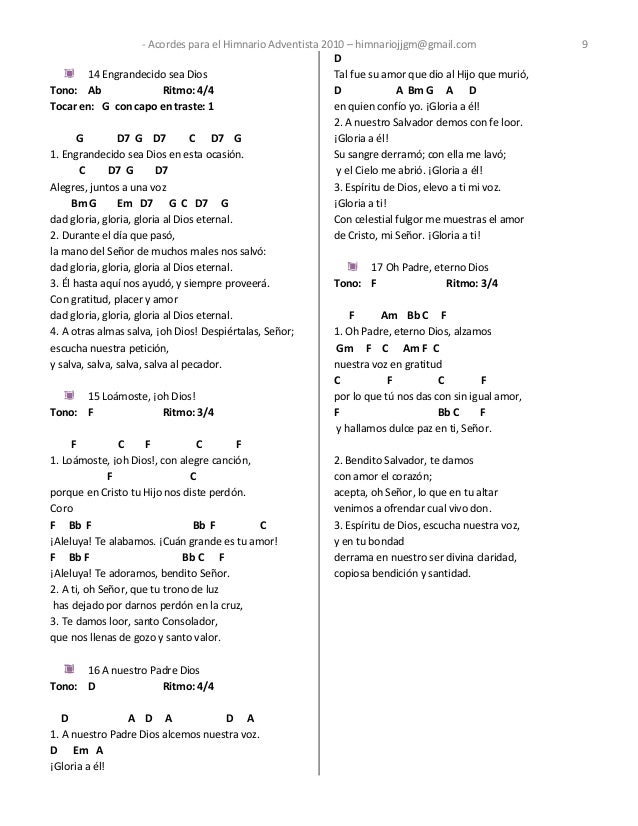 - Acordes para el Himnario Adventista 2010 – himnariojjgm@gmail.com 9

14 Engrandecido sea Dios
Tono: Ab Ritmo: 4/4
Tocar en: G con capo en traste: 1

G D7 G D7 C D7 G
1. Engrandecido sea Dios en esta ocasión.
C D7 G D7
Alegres, juntos a una voz
Bm G Em D7 G C D7 G
dad gloria, gloria, gloria al Dios eternal.
2. Durante el día que pasó,
la mano del Señor de muchos males nos salvó:
dad gloria, gloria, gloria al Dios eternal.
3. Él hasta aquí nos ayudó, y siempre proveerá.
Con gratitud, placer y amor
dad gloria, gloria, gloria al Dios eternal.
4. A otras almas salva, ¡oh Dios! Despiértalas, Señor;
escucha nuestra petición,
y salva, salva, salva, salva al pecador.

15 Loámoste, ¡oh Dios!
Tono: F Ritmo: 3/4

F C F C F
1. Loámoste, ¡oh Dios!, con alegre canción,
F C
porque en Cristo tu Hijo nos diste perdón.
Coro
F Bb F Bb F C
¡Aleluya! Te alabamos. ¡Cuán grande es tu amor!
F Bb F Bb C F
¡Aleluya! Te adoramos, bendito Señor.
2. A ti, oh Señor, que tu trono de luz
has dejado por darnos perdón en la cruz,
3. Te damos loor, santo Consolador,
que nos llenas de gozo y santo valor.

16 A nuestro Padre Dios
Tono: D Ritmo: 4/4

D A D A D A
1. A nuestro Padre Dios alcemos nuestra voz.
D Em A
¡Gloria a él!

D
Tal fue su amor que dio al Hijo que murió,
D A Bm G A D
en quien confío yo. ¡Gloria a él!
2. A nuestro Salvador demos con fe loor.
¡Gloria a él!
Su sangre derramó; con ella me lavó;
y el Cielo me abrió. ¡Gloria a él!
3. Espíritu de Dios, elevo a ti mi voz.
¡Gloria a ti!
Con celestial fulgor me muestras el amor
de Cristo, mi Señor. ¡Gloria a ti!

17 Oh Padre, eterno Dios
Tono: F Ritmo: 3/4

F Am Bb C F
1. Oh Padre, eterno Dios, alzamos
Gm F C Am F C
nuestra voz en gratitud
C F C F
por lo que tú nos das con sin igual amor,
F Bb C F
y hallamos dulce paz en ti, Señor.

2. Bendito Salvador, te damos
con amor el corazón;
acepta, oh Señor, lo que en tu altar
venimos a ofrendar cual vivo don.
3. Espíritu de Dios, escucha nuestra voz,
y en tu bondad
derrama en nuestro ser divina claridad,
copiosa bendición y santidad.